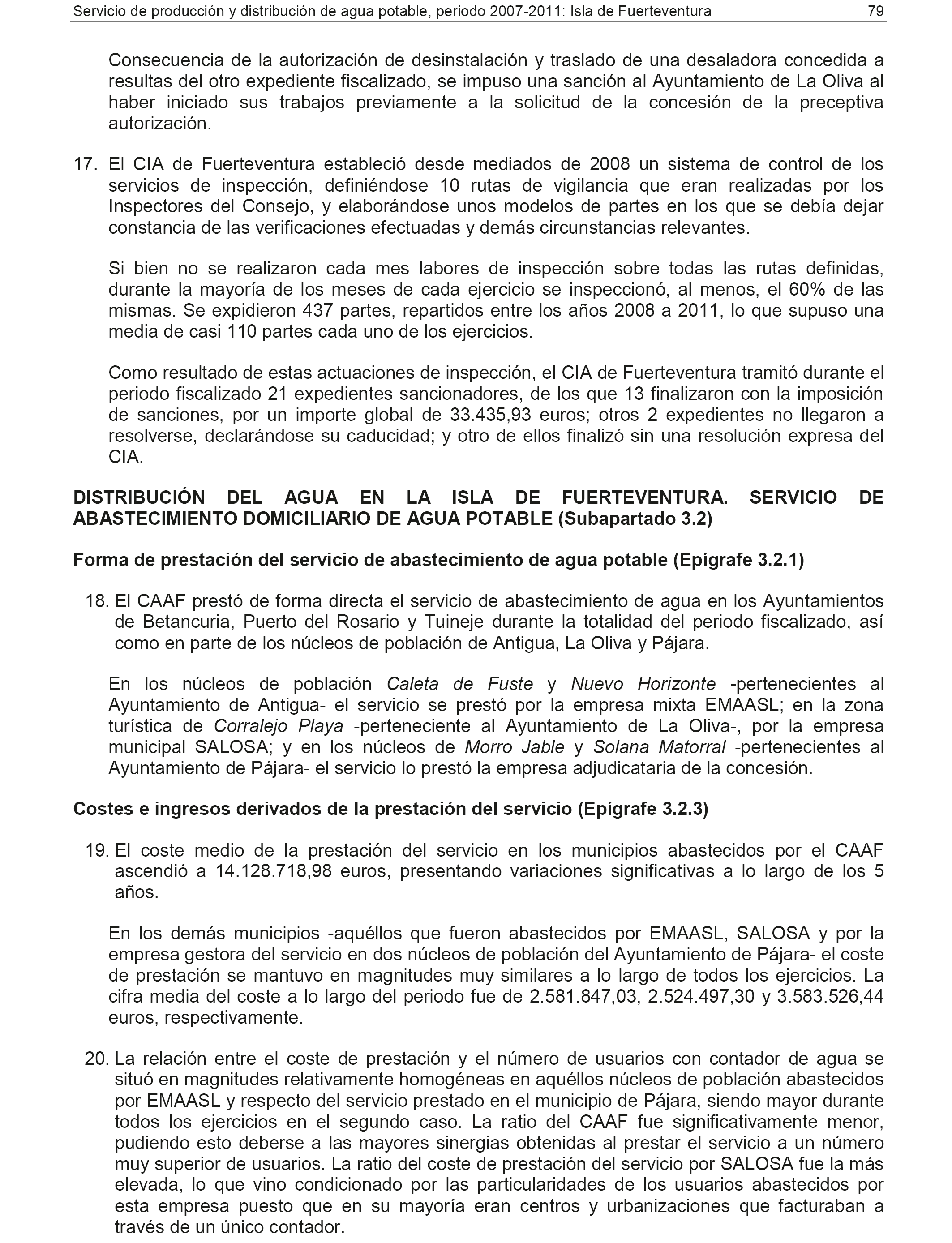 Servicio de producción y distribución de agua potable, periodo 2007-2011: Isla de Fuerteventura 79

Consecuencia de la autorización de desinstalación y traslado de una desaladora concedida a resultas del otro expediente fiscalizado, se impuso una sanción al Ayuntamiento de La Oliva al haber iniciado sus trabajos previamente a la solicitud de la concesión de la preceptiva autorización.

17. El CIA de Fuerteventura estableció desde mediados de 2008 un sistema de control de los servicios de inspección, definiéndose 10 rutas de vigilancia que eran realizadas por los Inspectores del Consejo, y elaborándose unos modelos de partes en los que se debía dejar constancia de las verificaciones efectuadas y demás circunstancias relevantes.

Si bien no se realizaron cada mes labores de inspección sobre todas las rutas definidas, durante la mayoría de los meses de cada ejercicio se inspeccionó, al menos, el 60% de las mismas. Se expidieron 437 partes, repartidos entre los años 2008 a 2011, lo que supuso una media de casi 110 partes cada uno de los ejercicios.

Como resultado de estas actuaciones de inspección, el CIA de Fuerteventura tramitó durante el periodo fiscalizado 21 expedientes sancionadores, de los que 13 finalizaron con la imposición de sanciones, por un importe global de 33.435,93 euros; otros 2 expedientes no llegaron a resolverse, declarándose su caducidad; y otro de ellos finalizó sin una resolución expresa del CIA.

DISTRIBUCIÓN DEL AGUA EN LA ISLA DE FUERTEVENTURA. SERVICIO DE ABASTECIMIENTO DOMICILIARIO DE AGUA POTABLE (Subapartado 3.2)

Forma de prestación del servicio de abastecimiento de agua potable (Epígrafe 3.2.1)

18. El CAAF prestó de forma directa el servicio de abastecimiento de agua en los Ayuntamientos de Betancuria, Puerto del Rosario y Tuineje durante la totalidad del periodo fiscalizado, así como en parte de los núcleos de población de Antigua, La Oliva y Pájara.

En los núcleos de población Caleta de Fuste y Nuevo Horizonte -pertenecientes al Ayuntamiento de Antigua- el servicio se prestó por la empresa mixta EMAASL; en la zona turística de Corralejo Playa -perteneciente al Ayuntamiento de La Oliva-, por la empresa municipal SALOSA; y en los núcleos de Morro Jable y Solana Matorral -pertenecientes al Ayuntamiento de Pájara- el servicio lo prestó la empresa adjudicataria de la concesión.

Costes e ingresos derivados de la prestación del servicio (Epígrafe 3.2.3)

19. El coste medio de la prestación del servicio en los municipios abastecidos por el CAAF ascendió a 14.128.718,98 euros, presentando variaciones significativas a lo largo de los 5 años.

En los demás municipios -aquéllos que fueron abastecidos por EMAASL, SALOSA y por la empresa gestora del servicio en dos núcleos de población del Ayuntamiento de Pájara- el coste de prestación se mantuvo en magnitudes muy similares a lo largo de todos los ejercicios. La cifra media del coste a lo largo del periodo fue de 2.581.847,03, 2.524.497,30 y 3.583.526,44 euros, respectivamente.

20. La relación entre el coste de prestación y el número de usuarios con contador de agua se situó en magnitudes relativamente homogéneas en aquéllos núcleos de población abastecidos por EMAASL y respecto del servicio prestado en el municipio de Pájara, siendo mayor durante todos los ejercicios en el segundo caso. La ratio del CAAF fue significativamente menor, pudiendo esto deberse a las mayores sinergias obtenidas al prestar el servicio a un número muy superior de usuarios. La ratio del coste de prestación del servicio por SALOSA fue la más elevada, lo que vino condicionado por las particularidades de los usuarios abastecidos por esta empresa puesto que en su mayoría eran centros y urbanizaciones que facturaban a través de un único contador.